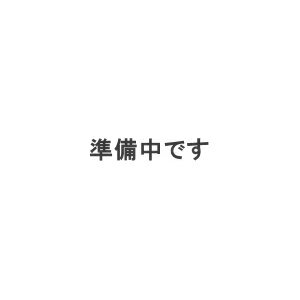 準備中です